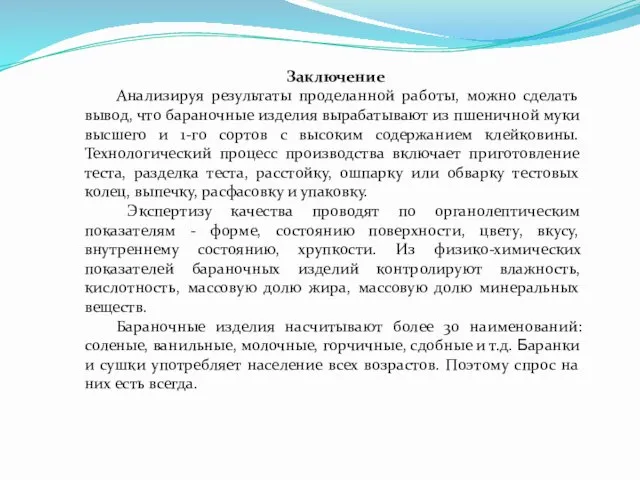 Заключение

Анализируя результаты проделанной работы, можно сделать вывод, что бараночные изделия вырабатывают из пшеничной муки высшего и 1-го сортов с высоким содержанием клейковины. Технологический процесс производства включает приготовление теста, разделка теста, расстойку, ошпарку или обварку тестовых колец, выпечку, расфасовку и упаковку.

Экспертизу качества проводят по органолептическим показателям - форме, состоянию поверхности, цвету, вкусу, внутреннему состоянию, хрупкости. Из физико-химических показателей бараночных изделий контролируют влажность, кислотность, массовую долю жира, массовую долю минеральных веществ.

Бараночные изделия насчитывают более 30 наименований: соленые, ванильные, молочные, горчичные, сдобные и т.д. Баранки и сушки употребляет население всех возрастов. Поэтому спрос на них есть всегда.